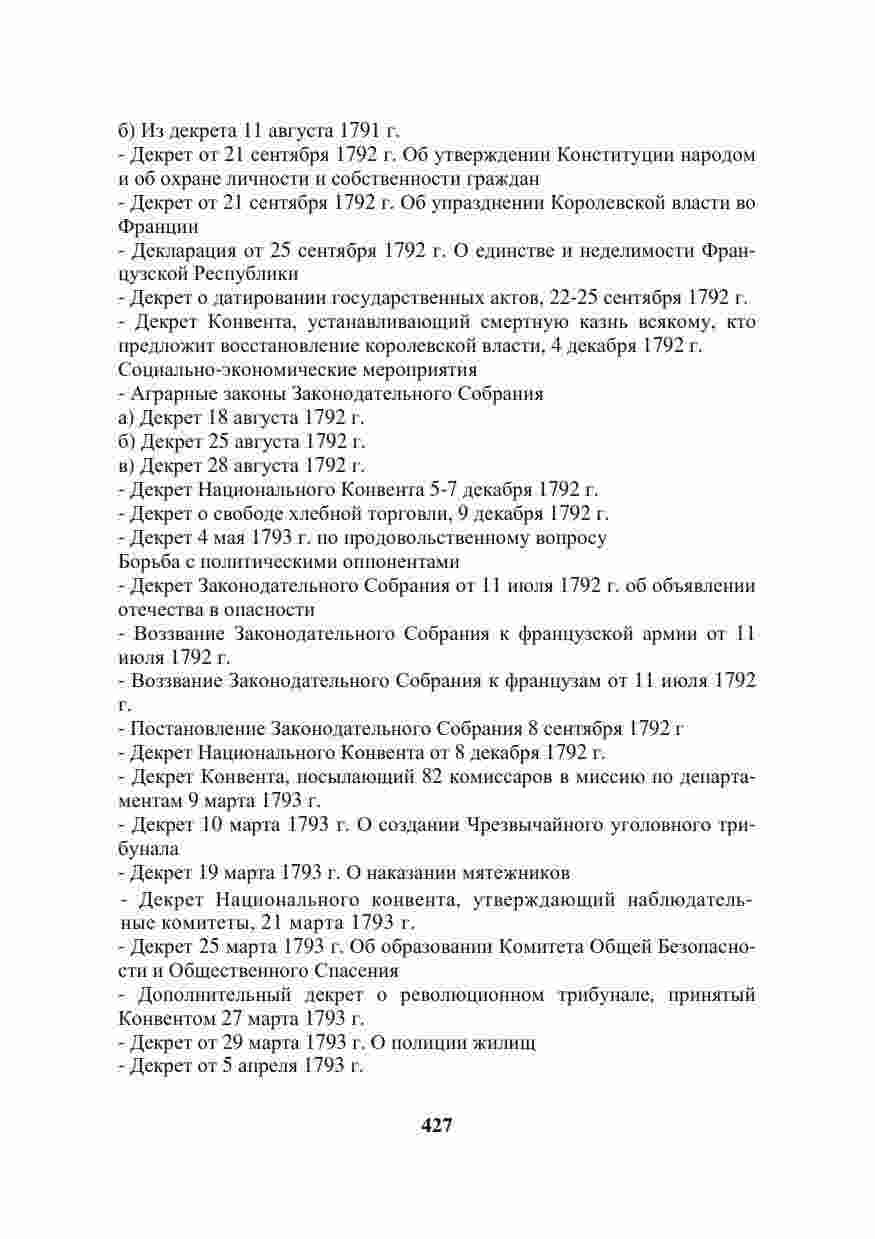 б) Из декрета 11 августа 1791 г.
- Декрет от 21 сентября 1792 г. Об утверждении Конституции народом и об охране личности и собственности граждан
- Декрет от 21 сентября 1792 г. Об упразднении Королевской власти во Франции
- Декларация от 25 сентября 1792 г. О единстве и неделимости Французской Республики
- Декрет о датировании государственных актов, 22-25 сентября 1792 г.
- Декрет Конвента, устанавливающий смертную казнь всякому, кто предложит восстановление королевской власти, 4 декабря 1792 г.
Социально-экономические мероприятия
- Аграрные законы Законодательного Собрания
а) Декрет 18 августа 1792 г.
б) Декрет 25 августа 1792 г.
в) Декрет 28 августа 1792 г.
- Декрет Национального Конвента 5-7 декабря 1792 г.
- Декрет о свободе хлебной торговли, 9 декабря 1792 г.
- Декрет 4 мая 1793 г. по продовольственному вопросу
Борьба с политическими оппонентами
- Декрет Законодательного Собрания от 11 июля 1792 г. об объявлении отечества в опасности
- Воззвание Законодательного Собрания к французской армии от 11 июля 1792 г.
- Воззвание Законодательного Собрания к французам от 11 июля 1792 г.
- Постановление Законодательного Собрания 8 сентября 1792 г
- Декрет Национального Конвента от 8 декабря 1792 г.
- Декрет Конвента, посылающий 82 комиссаров в миссию по департаментам 9 марта 1793 г.
- Декрет 10 марта 1793 г. О создании Чрезвычайного уголовного трибунала
- Декрет 19 марта 1793 г. О наказании мятежников
- Декрет Национального конвента, утверждающий наблюдательные комитеты, 21 марта 1793 г.
- Декрет 25 марта 1793 г. Об образовании Комитета Общей Безопасности и Общественного Спасения
- Дополнительный декрет о революционном трибунале, принятый Конвентом 27 марта 1793 г.
- Декрет от 29 марта 1793 г. О полиции жилищ
- Декрет от 5 апреля 1793 г.

427